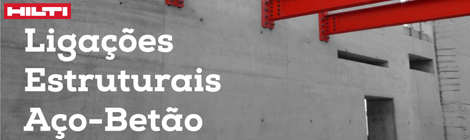 HILTI

Ligações Estruturais Aço-Betão